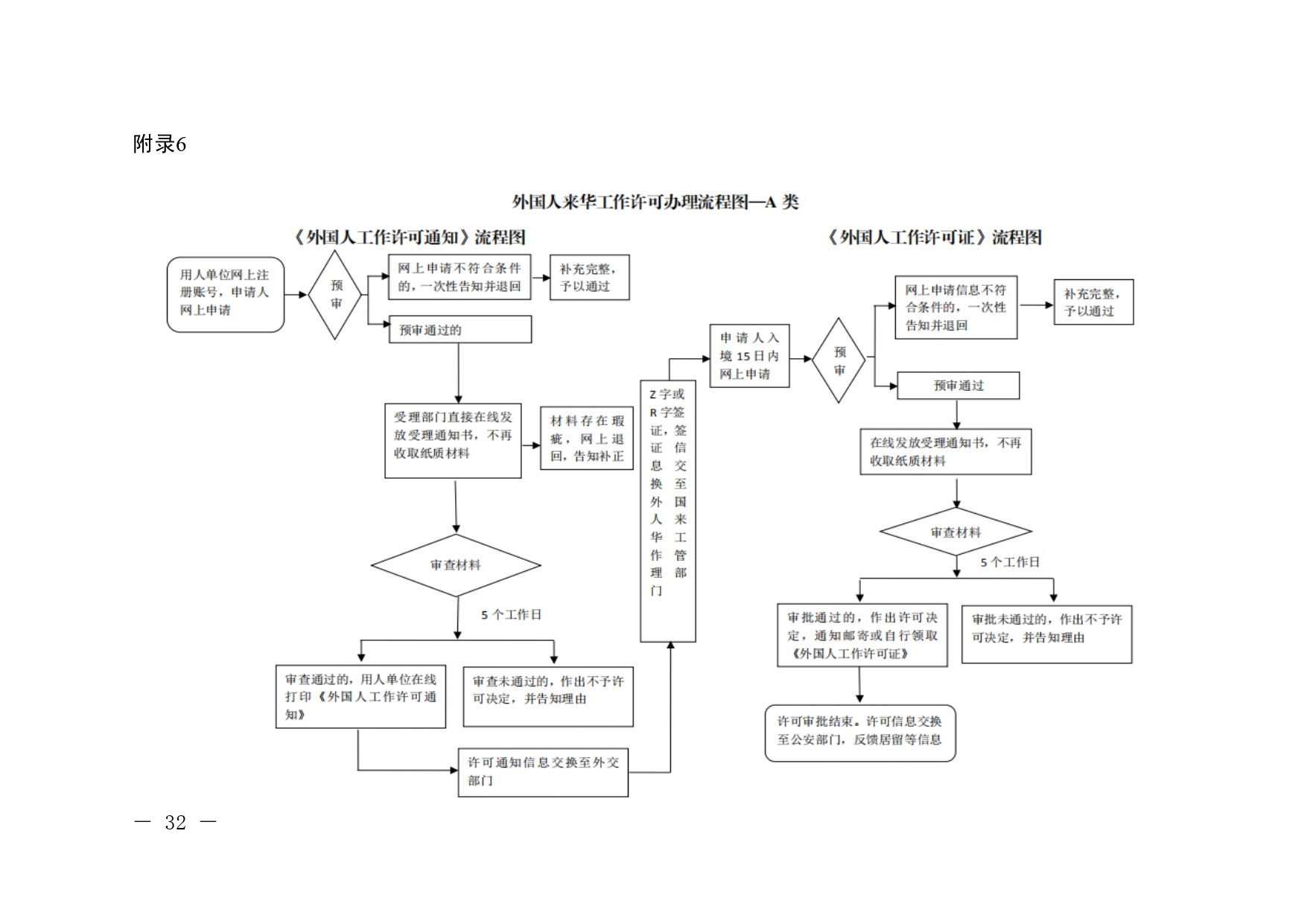 附录6

外国人来华工作许可办理流程图—A 类

《外国人工作许可通知》流程图

用人单位网上注册账号，申请人网上申请

预审

网上申请不符合条件的，一次性告知并退回

补充完整，予以通过

预审通过的

受理部门直接在线发放受理通知书，不再收取纸质材料

材料存在瑕疵，网上退回，告知补正

审查材料

5 个工作日

审查通过的，用人单位在线打印《外国人工作许可通知》

审查未通过的，作出不予许可决定，并告知理由

许可通知信息交换至外交部门

Z 字或 R 字签证，签证信息交换至外国人来华工作管理部门

《外国人工作许可证》流程图

申请人入境 15 日内网上申请

预审

网上申请信息不符合条件的，一次性告知并退回

补充完整，予以通过

预审通过

在线发放受理通知书，不再收取纸质材料

审查材料

5 个工作日

审批通过的，作出许可决定，通知邮寄或自行领取《外国人工作许可证》

审批未通过的，作出不予许可决定，并告知理由

许可审批结束。许可信息交换至公安部门，反馈居留等信息

— 32 —